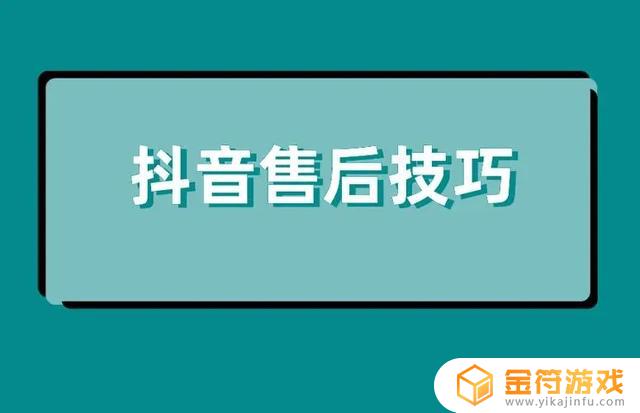 抖音售后技巧

金符游戏
www.yikajinfu.com